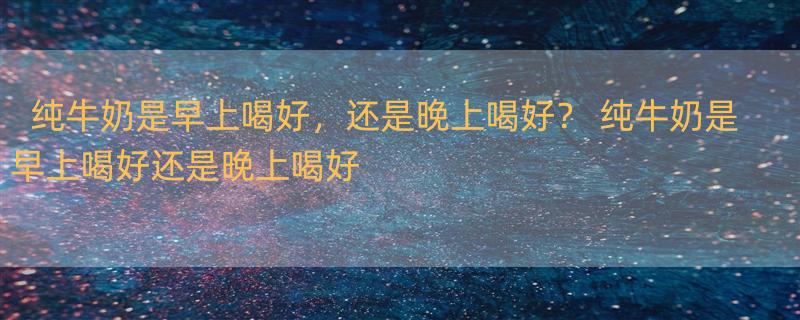 纯牛奶是早上喝好，还是晚上喝好？ 纯牛奶是早上喝好还是晚上喝好